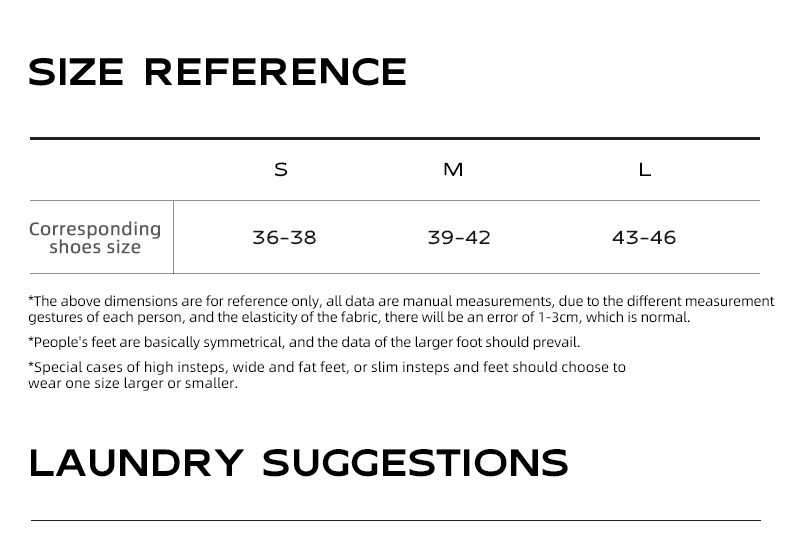 SIZE REFERENCE

| | S | M | L |
|---|---|---|---|
| Corresponding shoes size | 36-38 | 39-42 | 43-46 |

*The above dimensions are for reference only, all data are manual measurements, due to the different measurement gestures of each person, and the elasticity of the fabric, there will be an error of 1-3cm, which is normal.

*People's feet are basically symmetrical, and the data of the larger foot should prevail.

*Special cases of high insteps, wide and fat feet, or slim insteps and feet should choose to wear one size larger or smaller.

LAUNDRY SUGGESTIONS